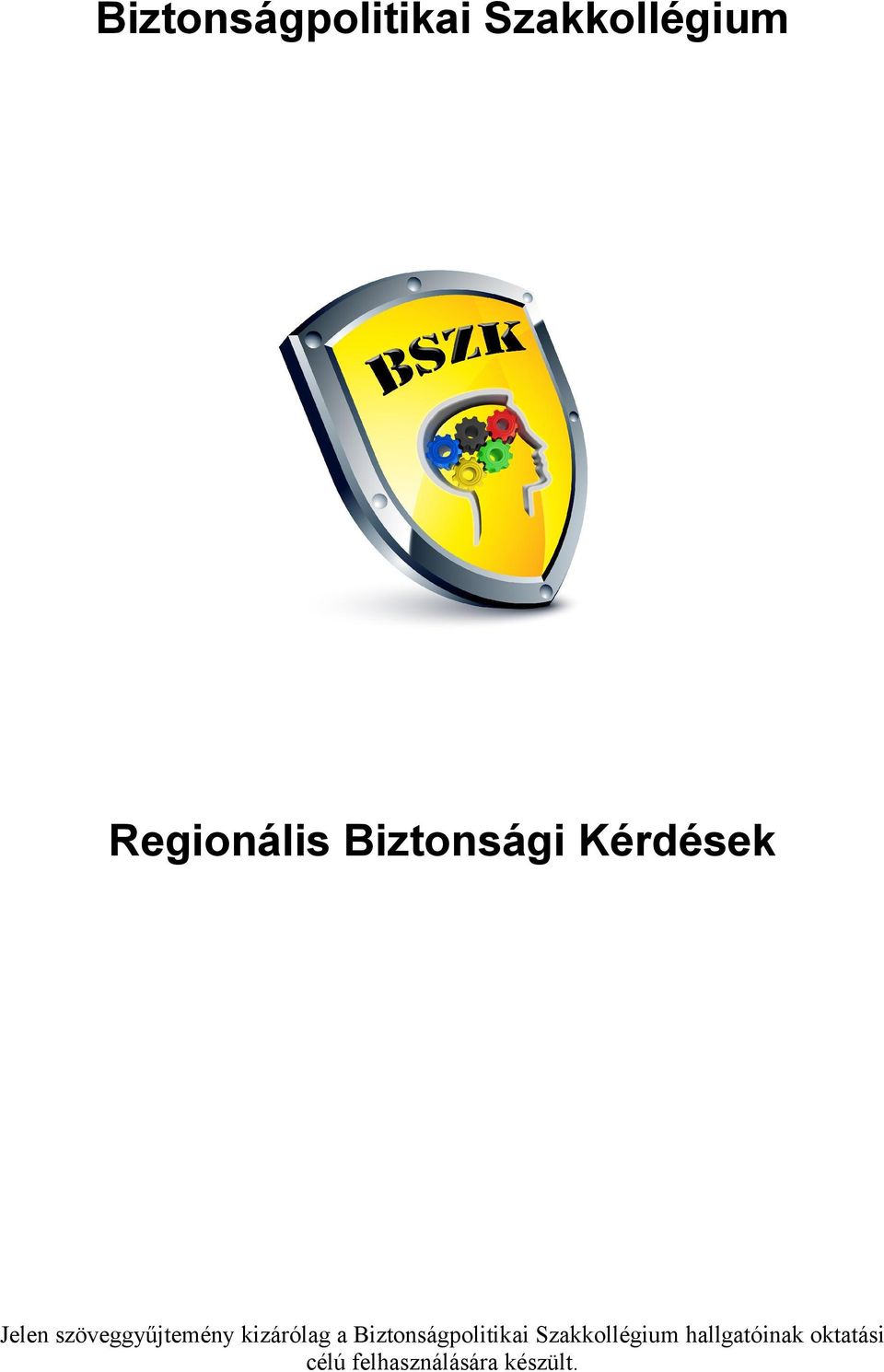 Biztonságpolitikai Szakkollégium

BSZK

Regionális Biztonsági Kérdések

Jelen szöveggyűjtemény kizárólag a Biztonságpolitikai Szakkollégium hallgatóinak oktatási célú felhasználására készült.